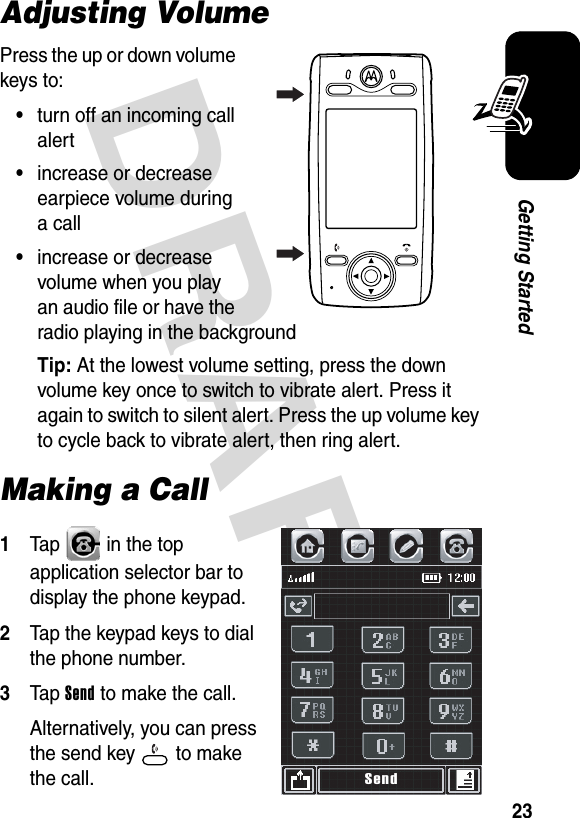 Adjusting Volume

Press the up or down volume keys to:

• turn off an incoming call alert

• increase or decrease earpiece volume during a call

• increase or decrease volume when you play an audio file or have the radio playing in the background

Tip: At the lowest volume setting, press the down volume key once to switch to vibrate alert. Press it again to switch to silent alert. Press the up volume key to cycle back to vibrate alert, then ring alert.

Getting Started

DRAFT

Making a Call

1 Tap in the top application selector bar to display the phone keypad.

2 Tap the keypad keys to dial the phone number.

3 Tap Send to make the call.

Alternatively, you can press the send key to make the call.

12:00

1 2 ABC 3 DEF
4 GHI 5 JKL 6 MNO
7 PQRS 8 TUV 9 WXYZ
* 0+ #

Send

23